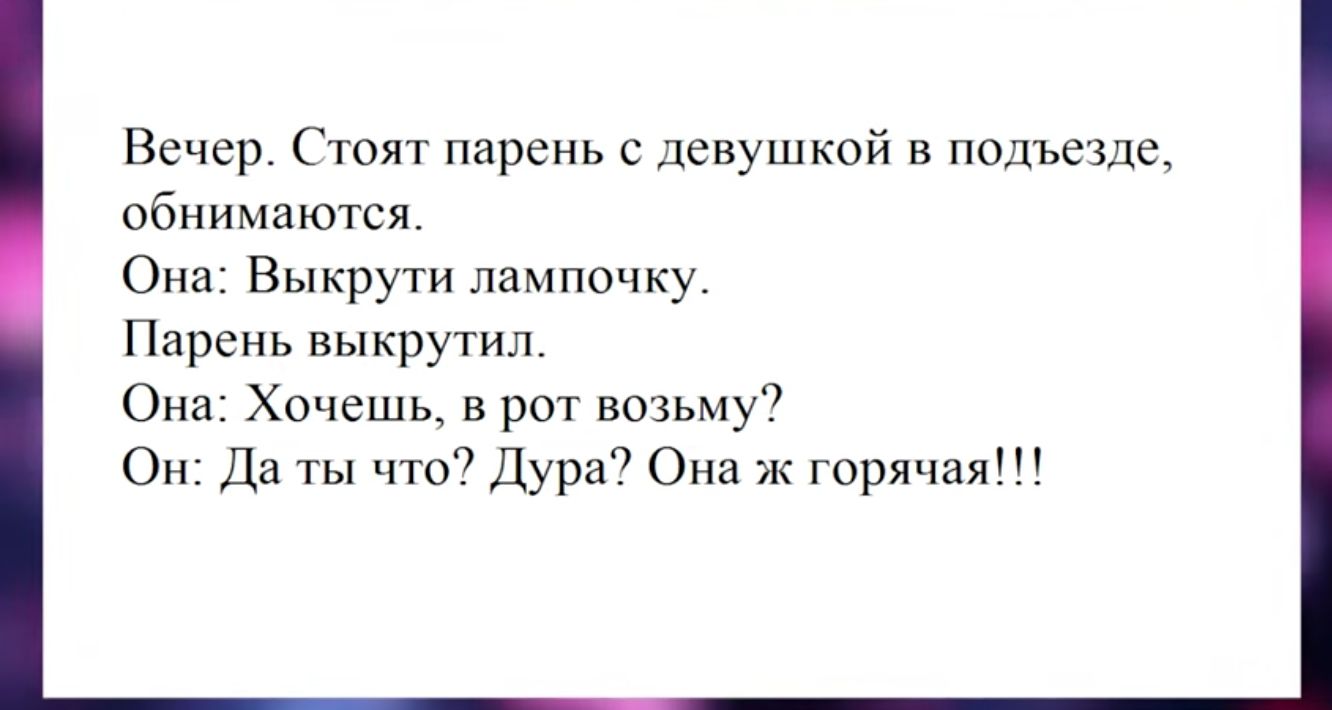 Вечер. Стоят парень с девушкой в подъезде, обнимаются.
Она: Выкрути лампочку.
Парень выкрутил.
Она: Хочешь, в рот возьму?
Он: Да ты что? Дура? Она ж горячая!!!